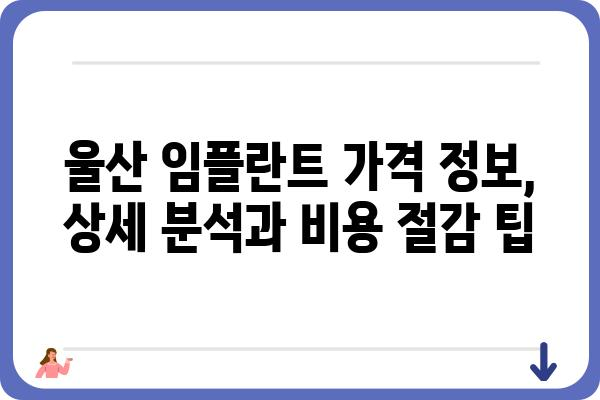 울산 임플란트 가격 정보,
상세 분석과 비용 절감 팁